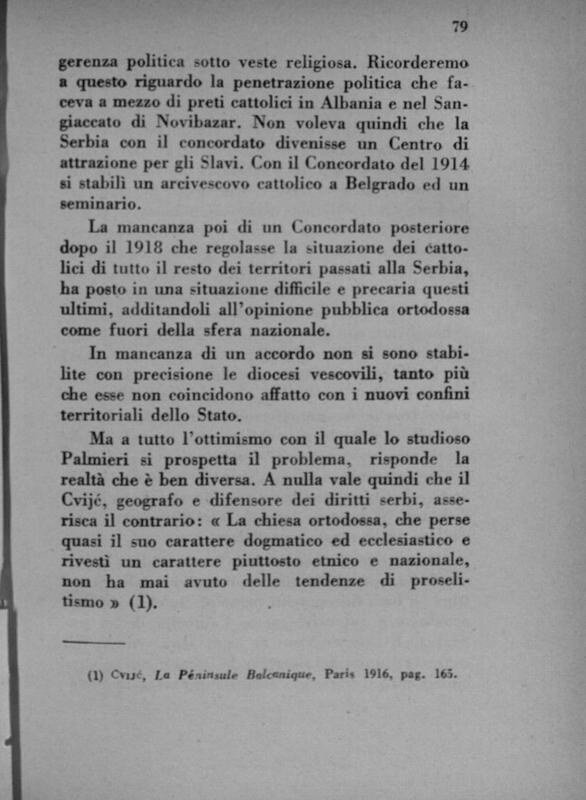 79

gerenza politica sotto veste religiosa. Ricorderemo a questo riguardo la penetrazione politica che faceva a mezzo di preti cattolici in Albania e nel Sangiaccato di Novibazar. Non voleva quindi che la Serbia con il concordato divenisse un Centro di attrazione per gli Slavi. Con il Concordato del 1914 si stabilì un arcivescovo cattolico a Belgrado ed un seminario.

La mancanza poi di un Concordato posteriore dopo il 1918 che regolasse la situazione dei cattolici di tutto il resto dei territori passati alla Serbia, ha posto in una situazione difficile e precaria questi ultimi, additandoli all'opinione pubblica ortodossa come fuori della sfera nazionale.

In mancanza di un accordo non si sono stabilite con precisione le diocesi vescovili, tanto più che esse non coincidono affatto con i nuovi confini territoriali dello Stato.

Ma a tutto l'ottimismo con il quale lo studioso Palmieri si prospetta il problema, risponde la realtà che è ben diversa. A nulla vale quindi che il Cvijć, geografo e difensore dei diritti serbi, asserisca il contrario: « La chiesa ortodossa, che perse quasi il suo carattere dogmatico ed ecclesiastico e rivestì un carattere piuttosto etnico e nazionale, non ha mai avuto delle tendenze di proselitismo » (1).

(1) Cvijć, La Péninsule Balcanique, Paris 1916, pag. 165.